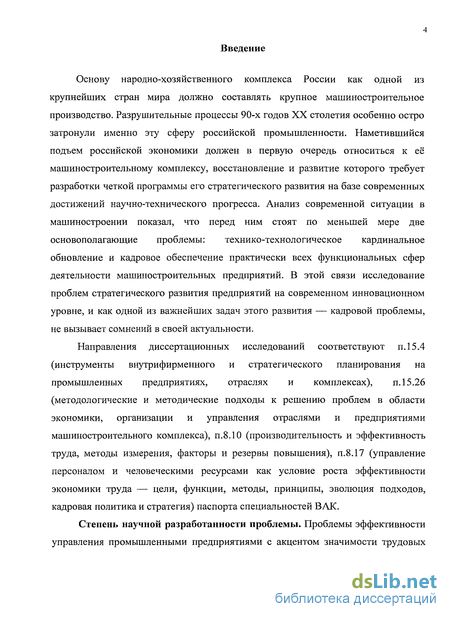 4

Введение

Основу народно-хозяйственного комплекса России как одной из крупнейших стран мира должно составлять крупное машиностроительное производство. Разрушительные процессы 90-х годов XX столетия особенно остро затронули именно эту сферу российской промышленности. Наметившийся подъем российской экономики должен в первую очередь относиться к её машиностроительному комплексу, восстановление и развитие которого требует разработки четкой программы его стратегического развития на базе современных достижений научно-технического прогресса. Анализ современной ситуации в машиностроении показал, что перед ним стоят по меньшей мере две основополагающие проблемы: технико-технологическое кардинальное обновление и кадровое обеспечение практически всех функциональных сфер деятельности машиностроительных предприятий. В этой связи исследование проблем стратегического развития предприятий на современном инновационном уровне, и как одной из важнейших задач этого развития — кадровой проблемы, не вызывает сомнений в своей актуальности.

Направления диссертационных исследований соответствуют п.15.4 (инструменты внутрифирменного и стратегического планирования на промышленных предприятиях, отраслях и комплексах), п.15.26 (методологические и методические подходы к решению проблем в области экономики, организации и управления отраслями и предприятиями машиностроительного комплекса), п.8.10 (производительность и эффективность труда, методы измерения, факторы и резервы повышения), п.8.17 (управление персоналом и человеческими ресурсами как условие роста эффективности экономики труда — цели, функции, методы, принципы, эволюция подходов, кадровая политика и стратегия) паспорта специальностей ВАК.

Степень научной разработанности проблемы. Проблемы эффективности управления промышленными предприятиями с акцентом значимости трудовых

dsLib.net
библиотека диссертаций